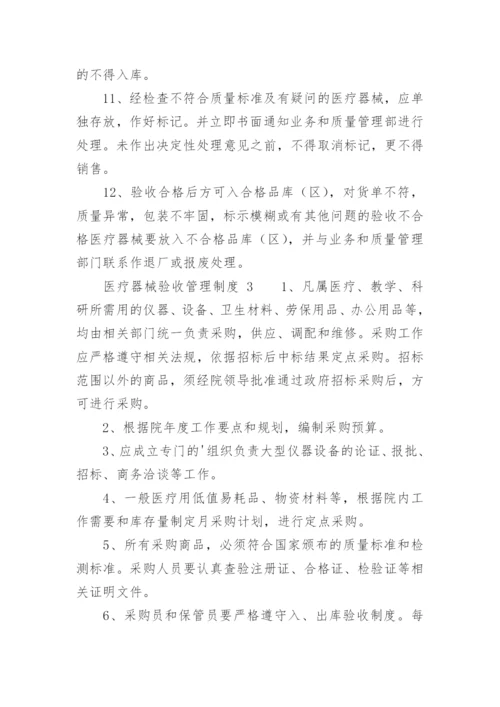 的不得入库。

11、经检查不符合质量标准及有疑问的医疗器械，应单独存放，作好标记。并立即书面通知业务和质量管理部进行处理。未作出决定性处理意见之前，不得取消标记，更不得销售。

12、验收合格后方可入合格品库（区），对货单不符，质量异常，包装不牢固，标示模糊或有其他问题的验收不合格医疗器械要放入不合格品库（区），并与业务和质量管理部门联系作退厂或报废处理。

医疗器械验收管理制度 3　1、凡属医疗、教学、科研所需用的仪器、设备、卫生材料、劳保用品、办公用品等，均由相关部门统一负责采购，供应、调配和维修。采购工作应严格遵守相关法规，依据招标后中标结果定点采购。招标范围以外的商品，须经院领导批准通过政府招标采购后，方可进行采购。

2、根据院年度工作要点和规划，编制采购预算。

3、应成立专门的'组织负责大型仪器设备的论证、报批、招标、商务洽谈等工作。

4、一般医疗用低值易耗品、物资材料等，根据院内工作需要和库存量制定月采购计划，进行定点采购。

5、所有采购商品，必须符合国家颁布的质量标准和检测标准。采购人员要认真查验注册证、合格证、检验证等相关证明文件。

6、采购员和保管员要严格遵守入、出库验收制度。每